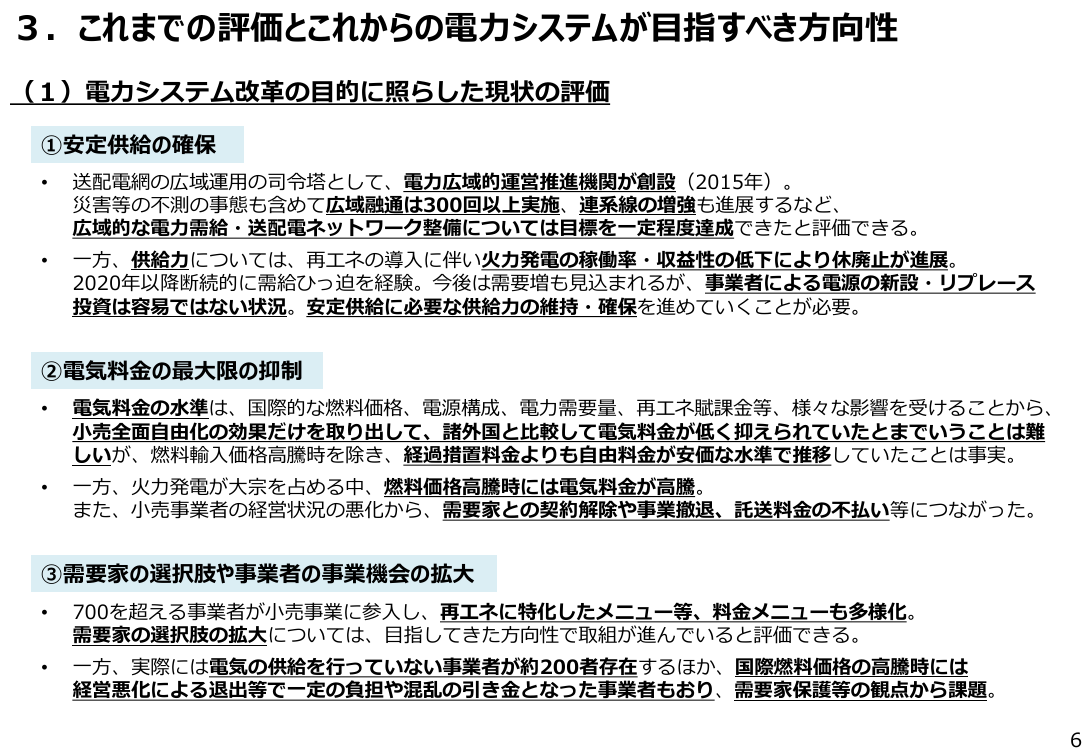 ３．これまでの評価とこれからの電力システムが目指すべき方向性

（１）電力システム改革の目的に照らした現状の評価

①安定供給の確保

• 送配電網の広域運用の司令塔として、電力広域的運営推進機関が創設（2015年）。災害等の不測の事態も含めて広域融通は300回以上実施、連系線の増強も進展するなど、広域的な電力需給・送配電ネットワーク整備については目標を一定程度達成できたと評価できる。

• 一方、供給力については、再エネの導入に伴い火力発電の稼働率・収益性の低下により休廃止が進展。2020年以降断続的に需給ひっ迫を経験。今後は需要増も見込まれるが、事業者による電源の新設・リプレース投資は容易ではない状況。安定供給に必要な供給力の維持・確保を進めていくことが必要。

②電気料金の最大限の抑制

• 電気料金の水準は、国際的な燃料価格、電源構成、電力需要量、再エネ賦課金等、様々な影響を受けることから、小売全面自由化の効果だけを取り出して、諸外国と比較して電気料金が低く抑えられていたとまでいうことは難しいが、燃料輸入価格高騰時を除き、経過措置料金よりも自由料金が安価な水準で推移していたことは事実。

• 一方、火力発電が大宗を占める中、燃料価格高騰時には電気料金が高騰。また、小売事業者の経営状況の悪化から、需要家との契約解除や事業撤退、託送料金の不払い等につながった。

③需要家の選択肢や事業者の事業機会の拡大

• 700を超える事業者が小売事業に参入し、再エネに特化したメニュー等、料金メニューも多様化。需要家の選択肢の拡大については、目指してきた方向性で取組が進んでいると評価できる。

• 一方、実際には電気の供給を行っていない事業者が約200者存在するほか、国際燃料価格の高騰時には経営悪化による退出等で一定の負担や混乱の引き金となった事業者もおり、需要家保護等の観点から課題。

6